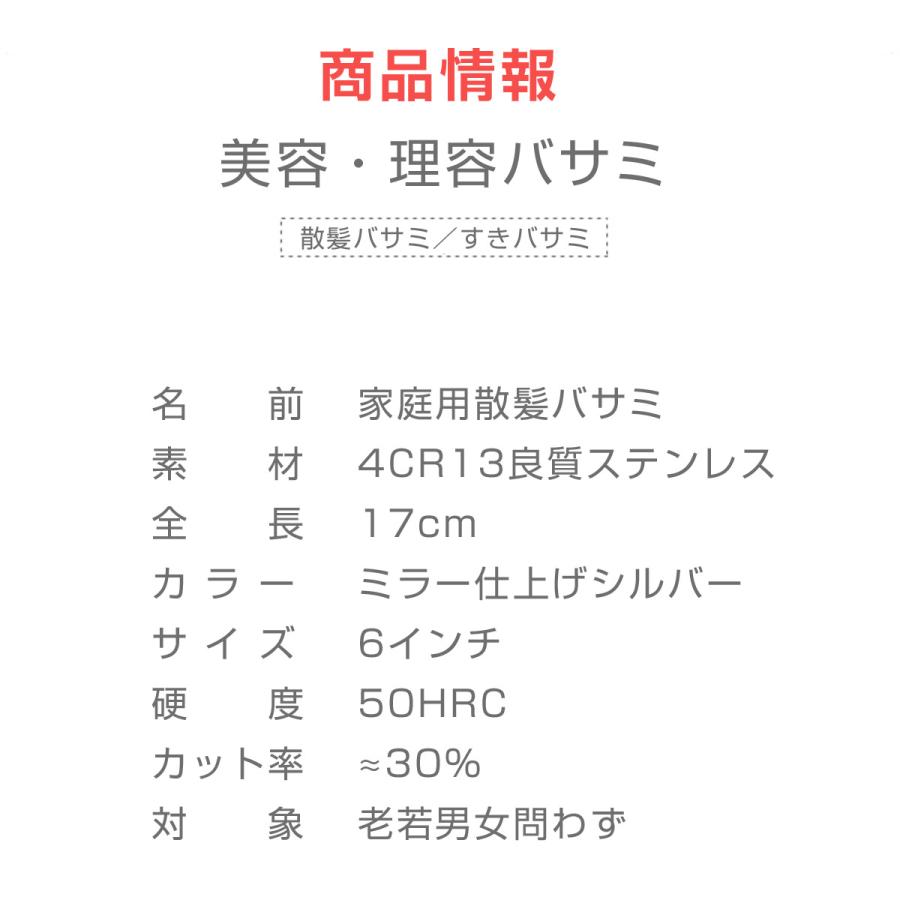 商品情報

美容・理容バサミ

散髪バサミ／すきバサミ

名 前 家庭用散髪バサミ
素 材 4CR13良質ステンレス
全 長 17cm
カラー ミラー仕上げシルバー
サイズ 6インチ
硬 度 50HRC
カット率 ≈30%
対 象 老若男女問わず